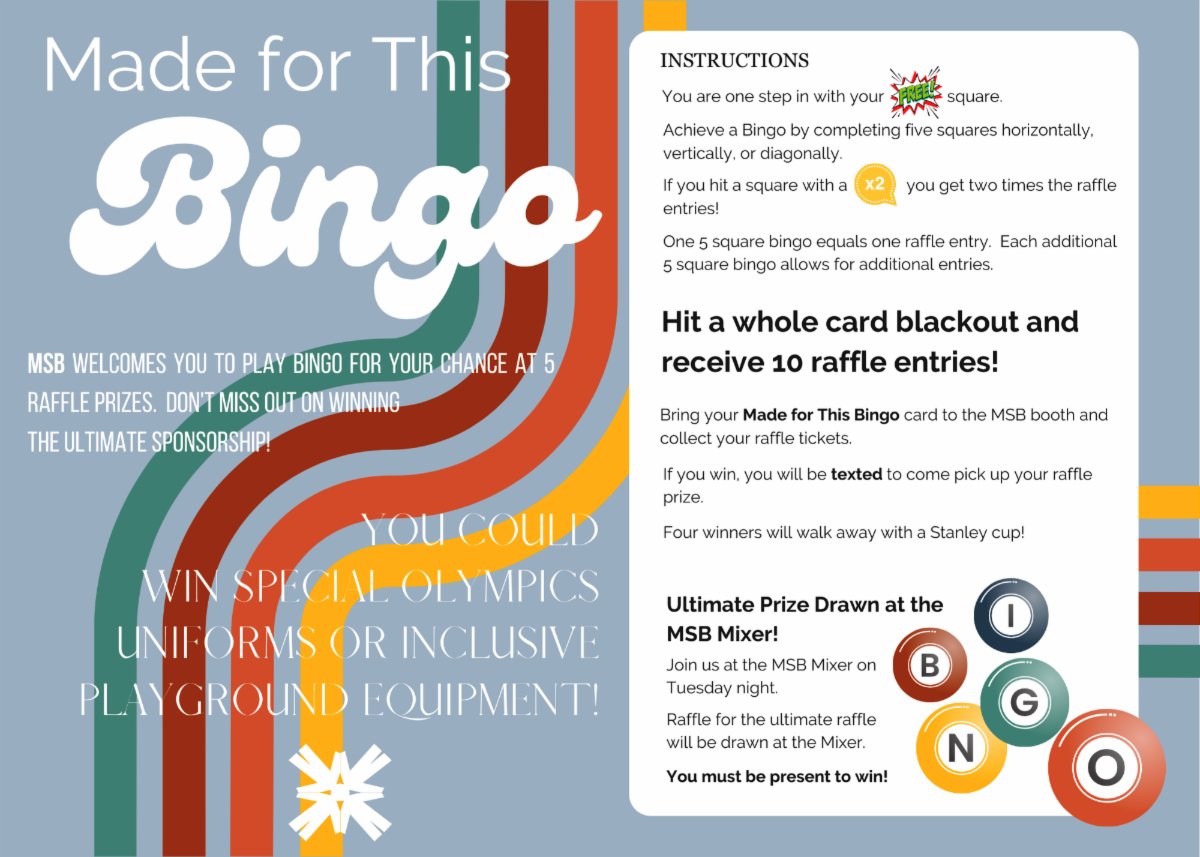 Made for This

Bingo

MSB WELCOMES YOU TO PLAY BINGO FOR YOUR CHANCE AT 5 RAFFLE PRIZES. DON'T MISS OUT ON WINNING THE ULTIMATE SPONSORSHIP!

YOU COULD WIN SPECIAL OLYMPICS UNIFORMS OR INCLUSIVE PLAYGROUND EQUIPMENT!

INSTRUCTIONS

You are one step in with your FREE! square.

Achieve a Bingo by completing five squares horizontally, vertically, or diagonally.

If you hit a square with a x2 you get two times the raffle entries!

One 5 square bingo equals one raffle entry. Each additional 5 square bingo allows for additional entries.

Hit a whole card blackout and receive 10 raffle entries!

Bring your Made for This Bingo card to the MSB booth and collect your raffle tickets.

If you win, you will be texted to come pick up your raffle prize.

Four winners will walk away with a Stanley cup!

Ultimate Prize Drawn at the MSB Mixer!

Join us at the MSB Mixer on Tuesday night.

Raffle for the ultimate raffle will be drawn at the Mixer.

You must be present to win!

B I N G O